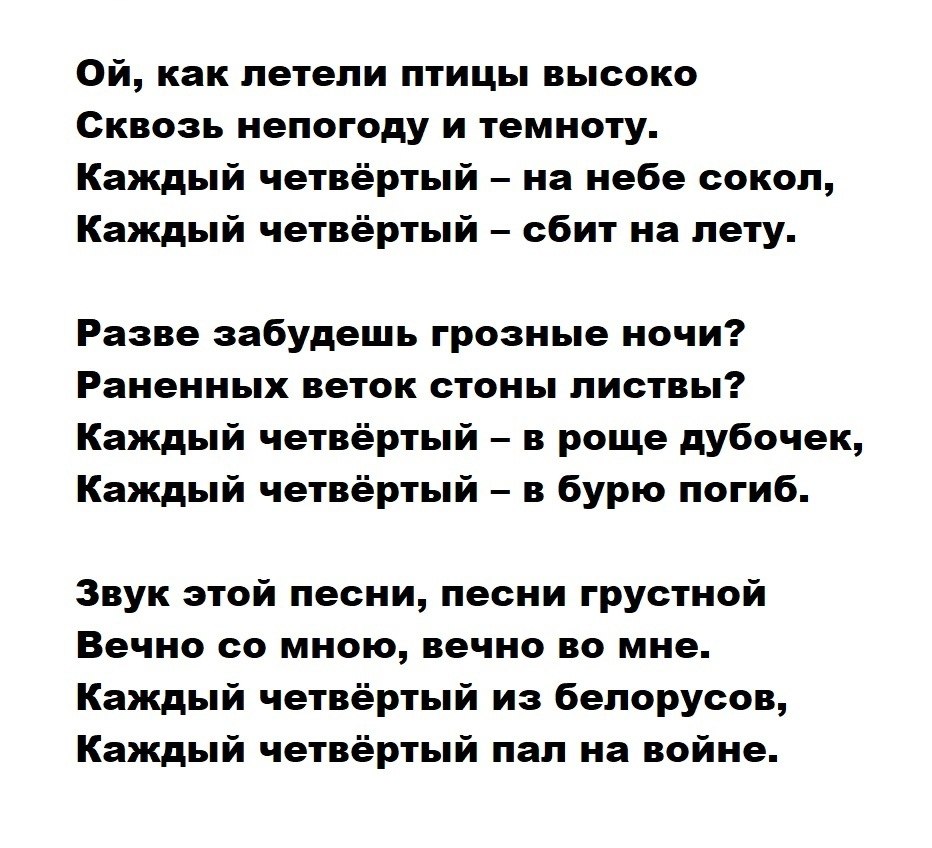 Ой, как летели птицы высоко
Сквозь непогоду и темноту.
Каждый четвёртый – на небе сокол,
Каждый четвёртый – сбит на лету.

Разве забудешь грозные ночи?
Раненных веток стоны листвы?
Каждый четвёртый – в роще дубочек,
Каждый четвёртый – в бурю погиб.

Звук этой песни, песни грустной
Вечно со мною, вечно во мне.
Каждый четвёртый из белорусов,
Каждый четвёртый пал на войне.